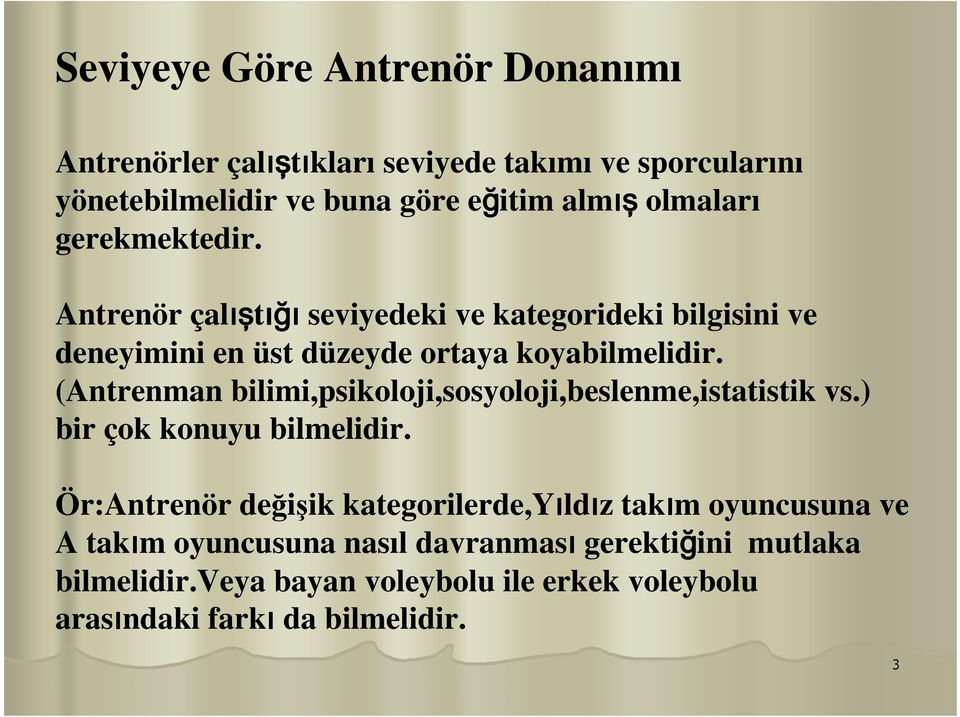 Seviyeye Göre Antrenör Donanımı

Antrenörler çalıştıkları seviyede takımı ve sporcularını yönetebilmelidir ve buna göre eğitim almış olmaları gerekmektedir.

Antrenör çalıştığı seviyedeki ve kategorideki bilgisini ve deneyimini en üst düzeyde ortaya koyabilmelidir. (Antrenman bilimi,psikoloji,sosyoloji,beslenme,istatistik vs.) bir çok konuyu bilmelidir.

Ör:Antrenör değişik kategorilerde,Yıldız takım oyuncusuna ve A takım oyuncusuna nasıl davranması gerektiğini mutlaka bilmelidir.Veya bayan voleybolu ile erkek voleybolu arasındaki farkı da bilmelidir.

3